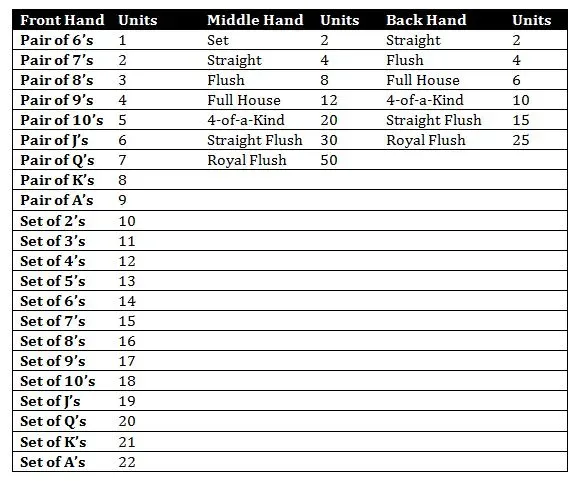 | Front Hand | Units | Middle Hand | Units | Back Hand | Units |
|---|---|---|---|---|---|
| Pair of 6's | 1 | Set | 2 | Straight | 2 |
| Pair of 7's | 2 | Straight | 4 | Flush | 4 |
| Pair of 8's | 3 | Flush | 8 | Full House | 6 |
| Pair of 9's | 4 | Full House | 12 | 4-of-a-Kind | 10 |
| Pair of 10's | 5 | 4-of-a-Kind | 20 | Straight Flush | 15 |
| Pair of J's | 6 | Straight Flush | 30 | Royal Flush | 25 |
| Pair of Q's | 7 | Royal Flush | 50 | | |
| Pair of K's | 8 | | | | |
| Pair of A's | 9 | | | | |
| Set of 2's | 10 | | | | |
| Set of 3's | 11 | | | | |
| Set of 4's | 12 | | | | |
| Set of 5's | 13 | | | | |
| Set of 6's | 14 | | | | |
| Set of 7's | 15 | | | | |
| Set of 8's | 16 | | | | |
| Set of 9's | 17 | | | | |
| Set of 10's | 18 | | | | |
| Set of J's | 19 | | | | |
| Set of Q's | 20 | | | | |
| Set of K's | 21 | | | | |
| Set of A's | 22 | | | | |